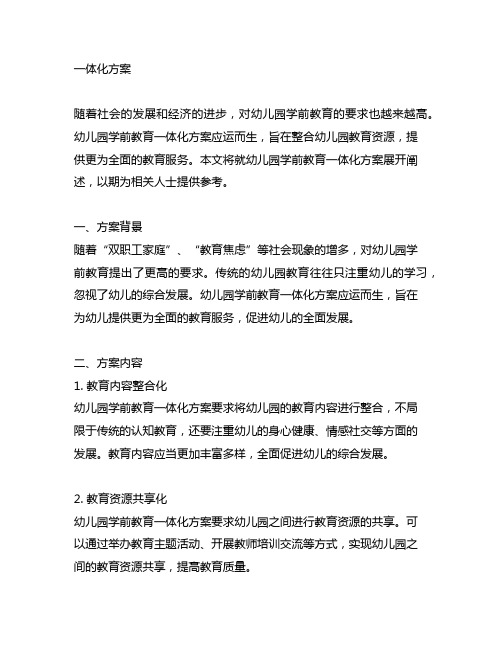 一体化方案

随着社会的发展和经济的进步，对幼儿园学前教育的要求也越来越高。幼儿园学前教育一体化方案应运而生，旨在整合幼儿园教育资源，提供更为全面的教育服务。本文将就幼儿园学前教育一体化方案展开阐述，以期为相关人士提供参考。

一、方案背景
随着“双职工家庭”、“教育焦虑”等社会现象的增多，对幼儿园学前教育提出了更高的要求。传统的幼儿园教育往往只注重幼儿的学习，忽视了幼儿的综合发展。幼儿园学前教育一体化方案应运而生，旨在为幼儿提供更为全面的教育服务，促进幼儿的全面发展。

二、方案内容
1. 教育内容整合化
幼儿园学前教育一体化方案要求将幼儿园的教育内容进行整合，不局限于传统的认知教育，还要注重幼儿的身心健康、情感社交等方面的发展。教育内容应当更加丰富多样，全面促进幼儿的综合发展。

2. 教育资源共享化
幼儿园学前教育一体化方案要求幼儿园之间进行教育资源的共享。可以通过举办教育主题活动、开展教师培训交流等方式，实现幼儿园之间的教育资源共享，提高教育质量。